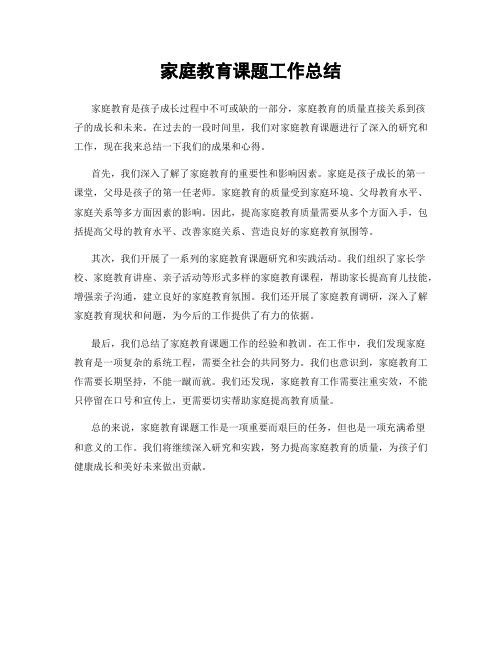 家庭教育课题工作总结

家庭教育是孩子成长过程中不可或缺的一部分，家庭教育的质量直接关系到孩子的成长和未来。在过去的一段时间里，我们对家庭教育课题进行了深入的研究和工作，现在我来总结一下我们的成果和心得。

首先，我们深入了解了家庭教育的重要性和影响因素。家庭是孩子成长的第一课堂，父母是孩子的第一任老师。家庭教育的质量受到家庭环境、父母教育水平、家庭关系等多方面因素的影响。因此，提高家庭教育质量需要从多个方面入手，包括提高父母的教育水平、改善家庭关系、营造良好的家庭教育氛围等。

其次，我们开展了一系列的家庭教育课题研究和实践活动。我们组织了家长学校、家庭教育讲座、亲子活动等形式多样的家庭教育课程，帮助家长提高育儿技能，增强亲子沟通，建立良好的家庭教育氛围。我们还开展了家庭教育调研，深入了解家庭教育现状和问题，为今后的工作提供了有力的依据。

最后，我们总结了家庭教育课题工作的经验和教训。在工作中，我们发现家庭教育是一项复杂的系统工程，需要全社会的共同努力。我们也意识到，家庭教育工作需要长期坚持，不能一蹴而就。我们还发现，家庭教育工作需要注重实效，不能只停留在口号和宣传上，更需要切实帮助家庭提高教育质量。

总的来说，家庭教育课题工作是一项重要而艰巨的任务，但也是一项充满希望和意义的工作。我们将继续深入研究和实践，努力提高家庭教育的质量，为孩子们健康成长和美好未来做出贡献。